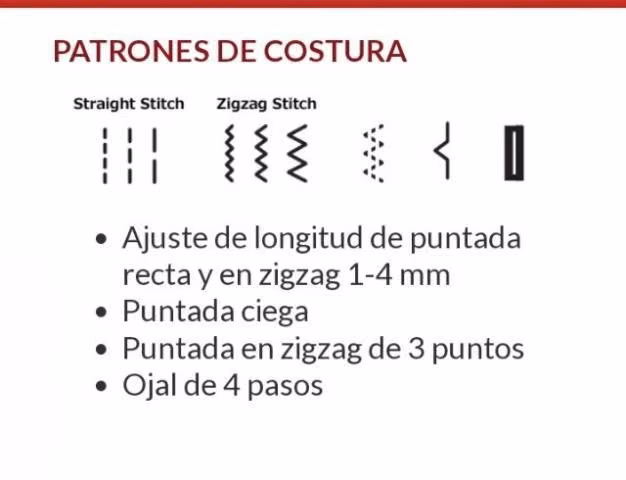 PATRONES DE COSTURA

Straight Stitch

Zigzag Stitch

• Ajuste de longitud de puntada recta y en zigzag 1-4 mm
• Puntada ciega
• Puntada en zigzag de 3 puntos
• Ojal de 4 pasos